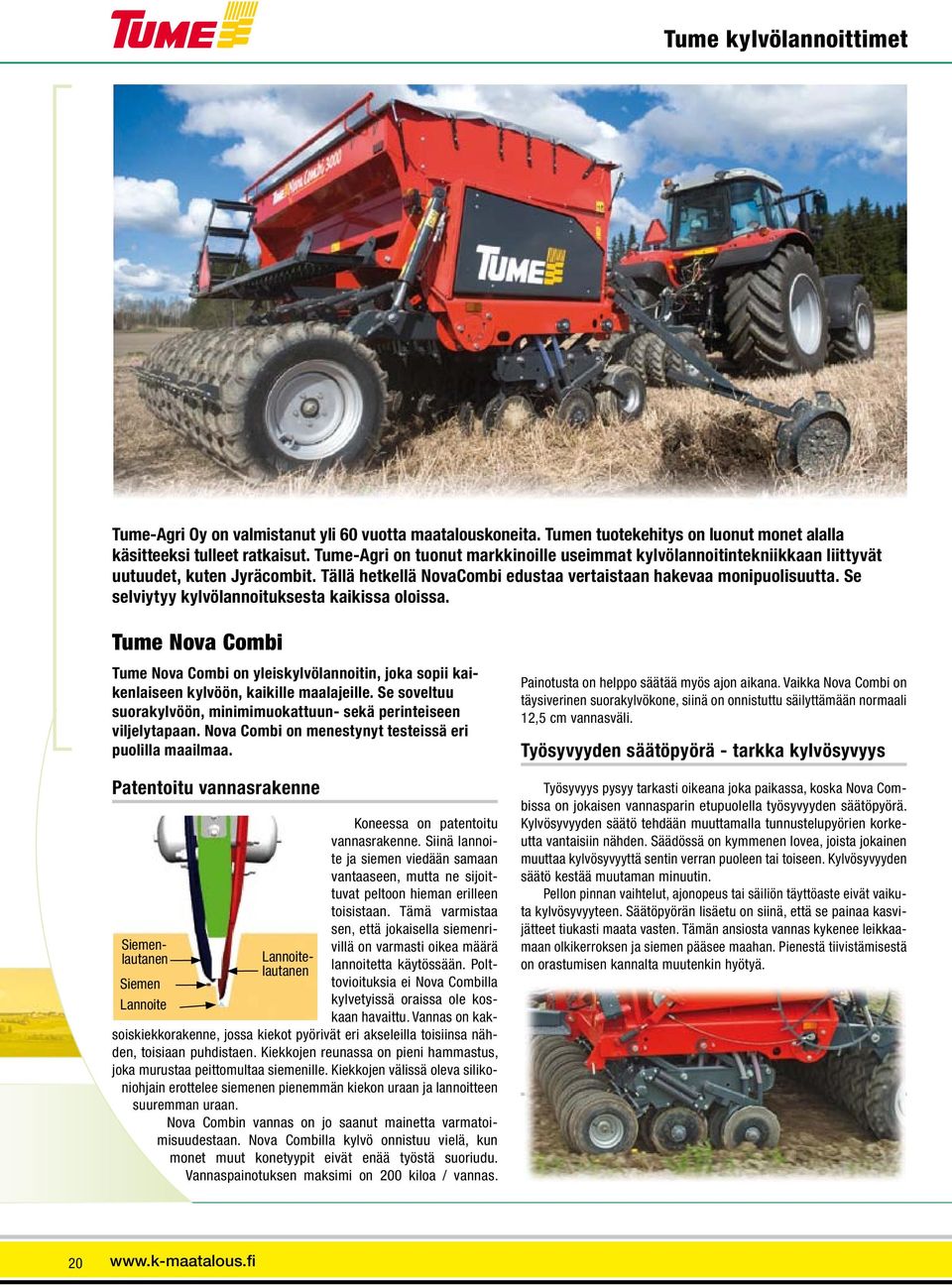 TUME

Tume kylvölannoittimet

TUME

Tume-Agri Oy on valmistanut yli 60 vuotta maatalouskoneita. Tumen tuotekehitys on luonut monet alalla käsitteeksi tulleet ratkaisut. Tume-Agri on tuonut markkinoille useimmat kylvölannoitintekniikkaan liittyvät uutuudet, kuten Jyräcombit. Tällä hetkellä NovaCombi edustaa vertaistaan hakevaa monipuolisuutta. Se selviytyy kylvölannoituksesta kaikissa oloissa.

Tume Nova Combi

Tume Nova Combi on yleiskylvölannoitin, joka sopii kaikenlaiseen kylvöön, kaikille maalajeille. Se soveltuu suorakylvöön, minimimuokattuun- sekä perinteiseen viljelytapaan. Nova Combi on menestynyt testeissä eri puolilla maailmaa.

Patentoitu vannasrakenne

Siemenlautanen
Siemen
Lannoite
Lannoitelautanen

Koneessa on patentoitu vannasrakenne. Siinä lannoite ja siemen viedään samaan vantaaseen, mutta ne sijoittuvat peltoon hieman erilleen toisistaan. Tämä varmistaa sen, että jokaisella siemenrivillä on varmasti oikea määrä lannoitetta käytössään. Polttovioituksia ei Nova Combilla kylvetyissä oraissa ole koskaan havaittu. Vannas on kaksoiskiekkorakenne, jossa kiekot pyörivät eri akseleilla toisiinsa nähden, toisiaan puhdistaen. Kiekkojen reunassa on pieni hammastus, joka murustaa peittomultaa siemenille. Kiekkojen välissä oleva silikoniohjain erottelee siemenen pienemmän kiekon uraan ja lannoitteen suuremman uraan.

Nova Combin vannas on jo saanut mainetta varmatoimisuudestaan. Nova Combilla kylvö onnistuu vielä, kun monet muut konetyypit eivät enää työstä suoriudu. Vannaspainotuksen maksimi on 200 kiloa / vannas.

Painotusta on helppo säätää myös ajon aikana. Vaikka Nova Combi on täysiverinen suorakylvökone, siinä on onnistuttu säilyttämään normaali 12,5 cm vannasväli.

Työsyvyyden säätöpyörä - tarkka kylvösyvyys

Työsyvyys pysyy tarkasti oikeana joka paikassa, koska Nova Combissa on jokaisen vannasparin etupuolella työsyvyyden säätöpyörä. Kylvösyvyyden säätö tehdään muuttamalla tunnustelupyörien korkeutta vantaisiin nähden. Säädössä on kymmenen lovea, joista jokainen muuttaa kylvösyvyyttä sentin verran puoleen tai toiseen. Kylvösyvyyden säätö kestää muutaman minuutin.

Pellon pinnan vaihtelut, ajonopeus tai säiliön täyttöaste eivät vaikuta kylvösyvyyteen. Säätöpyörän lisäetu on siinä, että se painaa kasvijätteet tiukasti maata vasten. Tämän ansiosta vannas kykenee leikkaamaan olkikerroksen ja siemen pääsee maahan. Pienestä tiivistämisestä on orastumisen kannalta muutenkin hyötyä.

20 www.k-maatalous.fi